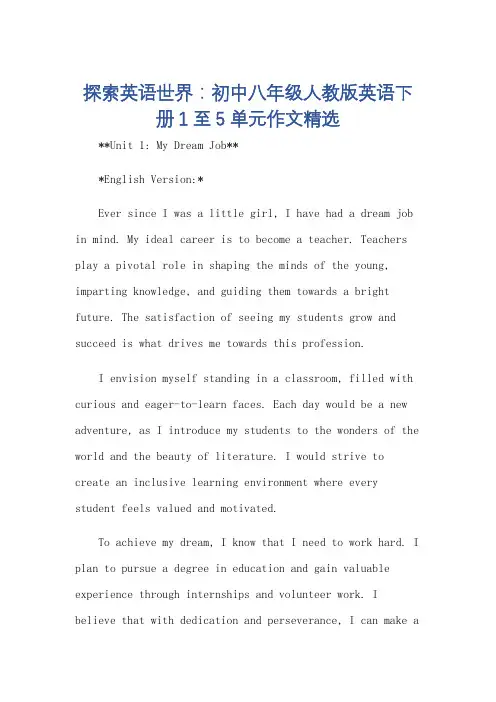 探索英语世界：初中八年级人教版英语下册1至5单元作文精选

**Unit 1: My Dream Job**

*English Version:*

Ever since I was a little girl, I have had a dream job in mind. My ideal career is to become a teacher. Teachers play a pivotal role in shaping the minds of the young, imparting knowledge, and guiding them towards a bright future. The satisfaction of seeing my students grow and succeed is what drives me towards this profession.

I envision myself standing in a classroom, filled with curious and eager-to-learn faces. Each day would be a new adventure, as I introduce my students to the wonders of the world and the beauty of literature. I would strive to create an inclusive learning environment where every student feels valued and motivated.

To achieve my dream, I know that I need to work hard. I plan to pursue a degree in education and gain valuable experience through internships and volunteer work. I believe that with dedication and perseverance, I can make a